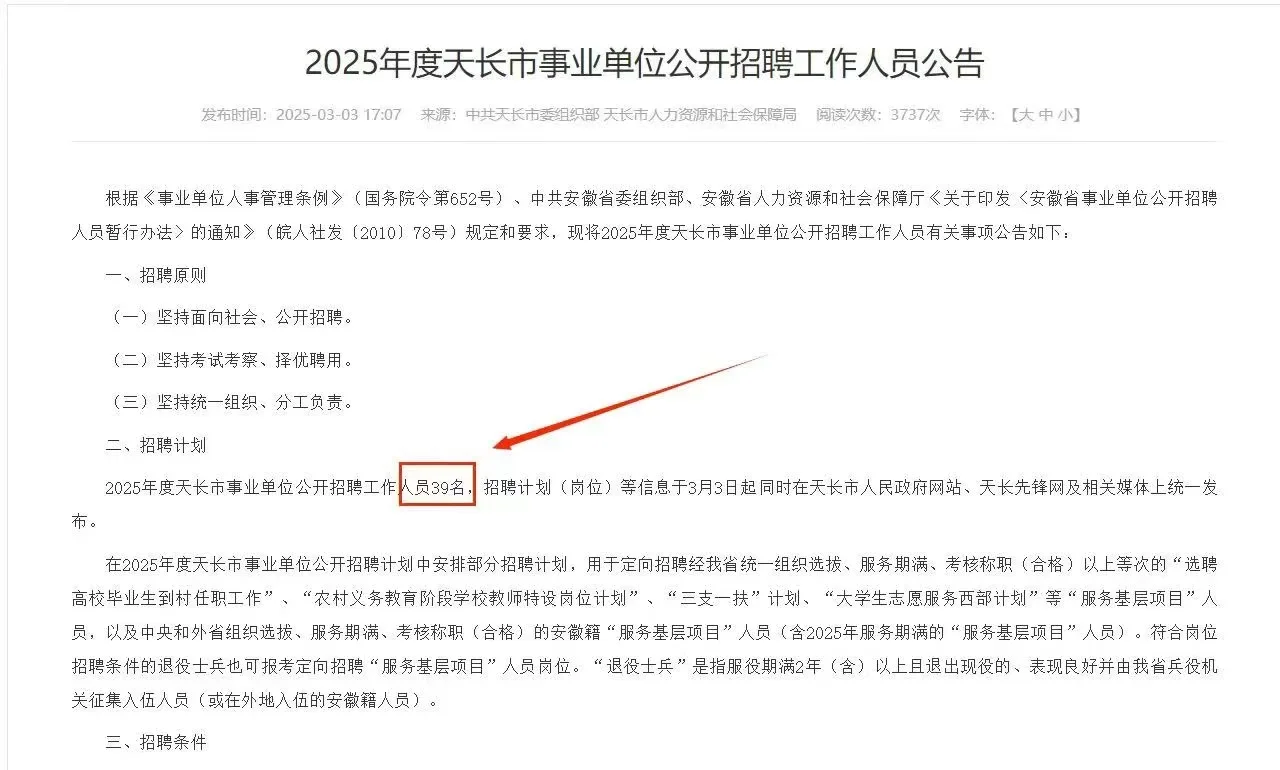 2025年度天长市事业单位公开招聘工作人员公告

发布时间：2025-03-03 17:07　来源：中共天长市委组织部 天长市人力资源和社会保障局　阅读次数：3737次　字体：【大 中 小】

根据《事业单位人事管理条例》（国务院令第652号）、中共安徽省委组织部、安徽省人力资源和社会保障厅《关于印发〈安徽省事业单位公开招聘人员暂行办法〉的通知》（皖人社发〔2010〕78号）规定和要求，现将2025年度天长市事业单位公开招聘工作人员有关事项公告如下：

一、招聘原则

（一）坚持面向社会、公开招聘。

（二）坚持考试考察、择优聘用。

（三）坚持统一组织、分工负责。

二、招聘计划

2025年度天长市事业单位公开招聘工作人员39名，招聘计划（岗位）等信息于3月3日起同时在天长市人民政府网站、天长先锋网及相关媒体上统一发布。

在2025年度天长市事业单位公开招聘计划中安排部分招聘计划，用于定向招聘经我省统一组织选拔、服务期满、考核称职（合格）以上等次的“选聘高校毕业生到村任职工作”、“农村义务教育阶段学校教师特设岗位计划”、“三支一扶”计划、“大学生志愿服务西部计划”等“服务基层项目”人员，以及中央和外省组织选拔、服务期满、考核称职（合格）的安徽籍“服务基层项目”人员（含2025年服务期满的“服务基层项目”人员）。符合岗位招聘条件的退役士兵也可报考定向招聘“服务基层项目”人员岗位。“退役士兵”是指服役期满2年（含）以上且退出现役的、表现良好并由我省兵役机关征集入伍人员（或在外地入伍的安徽籍人员）。

三、招聘条件